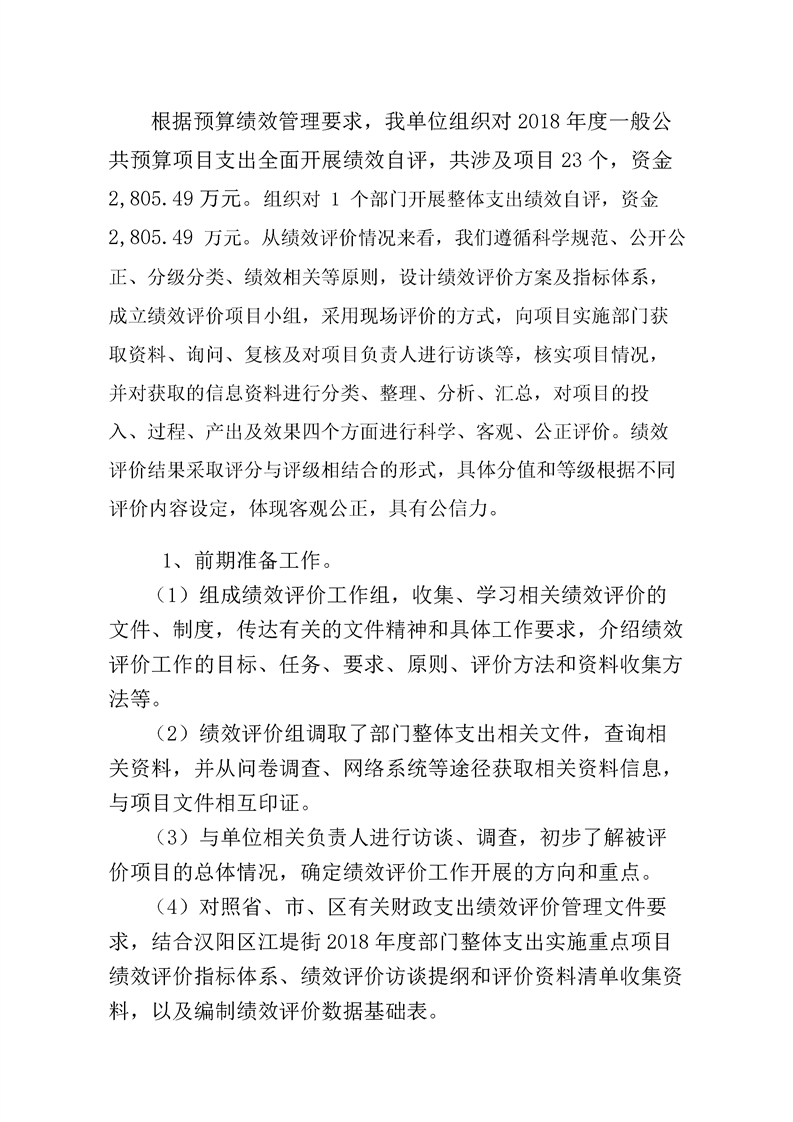 根据预算绩效管理要求，我单位组织对 2018 年度一般公共预算项目支出全面开展绩效自评，共涉及项目 23 个，资金 2,805.49 万元。组织对 1 个部门开展整体支出绩效自评，资金 2,805.49 万元。从绩效评价情况来看，我们遵循科学规范、公开公正、分级分类、绩效相关等原则，设计绩效评价方案及指标体系，成立绩效评价项目小组，采用现场评价的方式，向项目实施部门获取资料、询问、复核及对项目负责人进行访谈等，核实项目情况，并对获取的信息资料进行分类、整理、分析、汇总，对项目的投入、过程、产出及效果四个方面进行科学、客观、公正评价。绩效评价结果采取评分与评级相结合的形式，具体分值和等级根据不同评价内容设定，体现客观公正，具有公信力。

1、前期准备工作。

（1）组成绩效评价工作组，收集、学习相关绩效评价的文件、制度，传达有关的文件精神和具体工作要求，介绍绩效评价工作的目标、任务、要求、原则、评价方法和资料收集方法等。

（2）绩效评价组调取了部门整体支出相关文件，查询相关资料，并从问卷调查、网络系统等途径获取相关资料信息，与项目文件相互印证。

（3）与单位相关负责人进行访谈、调查，初步了解被评价项目的总体情况，确定绩效评价工作开展的方向和重点。

（4）对照省、市、区有关财政支出绩效评价管理文件要求，结合汉阳区江堤街 2018 年度部门整体支出实施重点项目绩效评价指标体系、绩效评价访谈提纲和评价资料清单收集资料，以及编制绩效评价数据基础表。